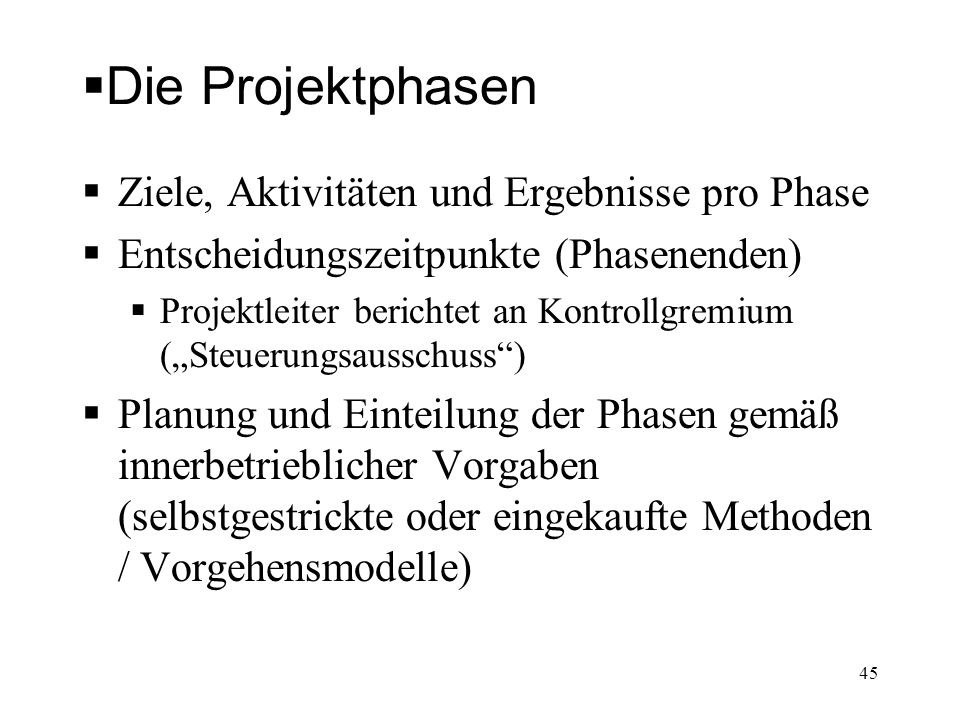 ▪Die Projektphasen

▪ Ziele, Aktivitäten und Ergebnisse pro Phase

▪ Entscheidungszeitpunkte (Phasenenden)

▪ Projektleiter berichtet an Kontrollgremium („Steuerungsausschuss“)

▪ Planung und Einteilung der Phasen gemäß innerbetrieblicher Vorgaben (selbstgestrickte oder eingekaufte Methoden / Vorgehensmodelle)

45